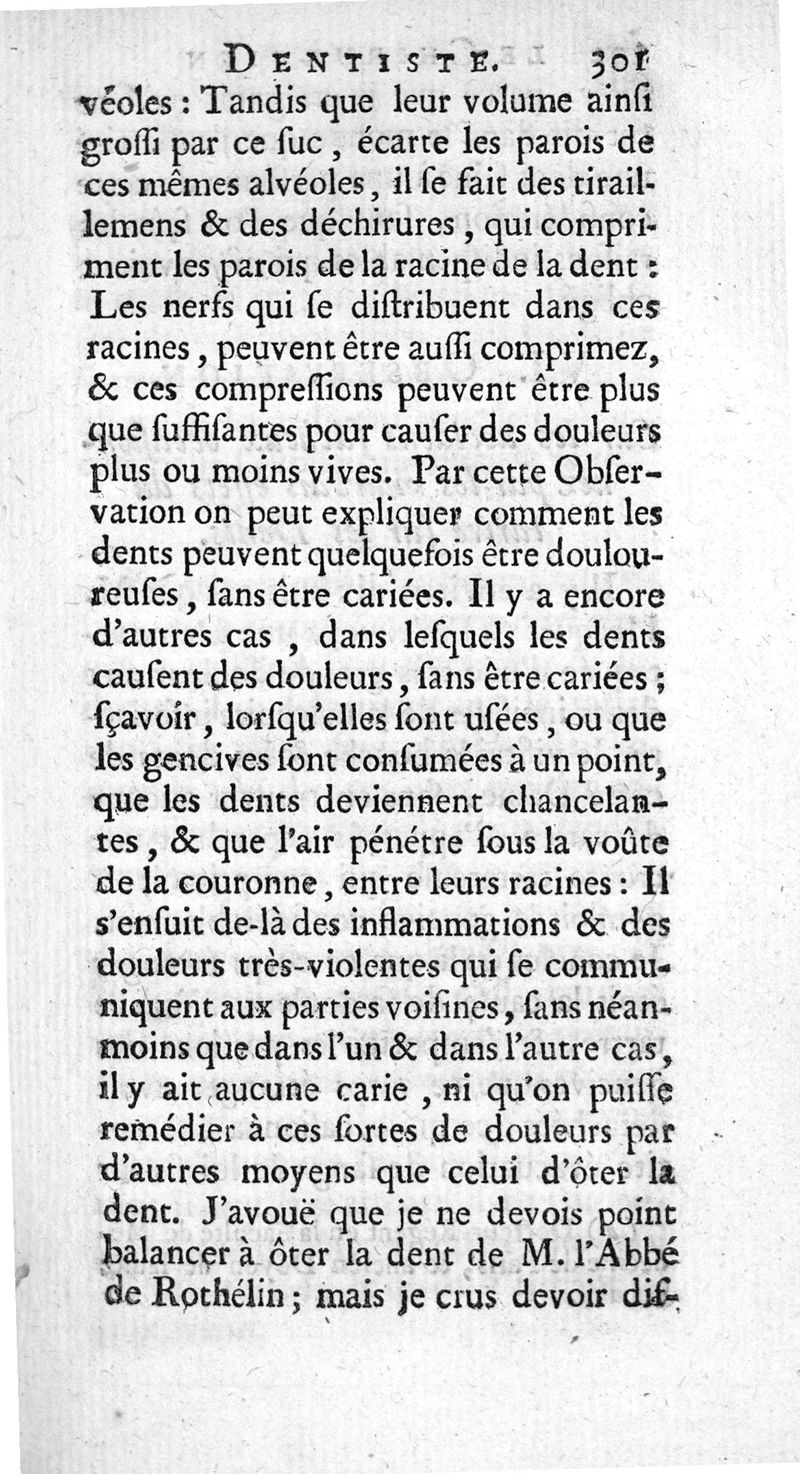 DENTISTE. 301

véoles : Tandis que leur volume ainſi groſſi par ce ſuc, écarte les parois de ces mêmes alvéoles, il ſe fait des tiraillemens & des déchirures, qui compriment les parois de la racine de la dent : Les nerfs qui ſe diſtribuent dans ces racines, peuvent être auſſi comprimez, & ces compreſſions peuvent être plus que ſuffiſantes pour cauſer des douleurs plus ou moins vives. Par cette Obſervation on peut expliquer comment les dents peuvent quelquefois être douloureuſes, ſans être cariées. Il y a encore d'autres cas, dans leſquels les dents cauſent des douleurs, ſans être cariées ; ſçavoir, lorſqu'elles ſont uſées, ou que les gencives ſont conſumées à un point, que les dents deviennent chancelantes, & que l'air pénétre ſous la voûte de la couronne, entre leurs racines : Il s'enſuit de-là des inflammations & des douleurs très-violentes qui ſe communiquent aux parties voiſines, ſans néanmoins que dans l'un & dans l'autre cas, il y ait aucune carie, ni qu'on puiſſe remédier à ces ſortes de douleurs par d'autres moyens que celui d'ôter la dent. J'avouë que je ne devois point balancer à ôter la dent de M. l'Abbé de Rothélin ; mais je crus devoir dif-